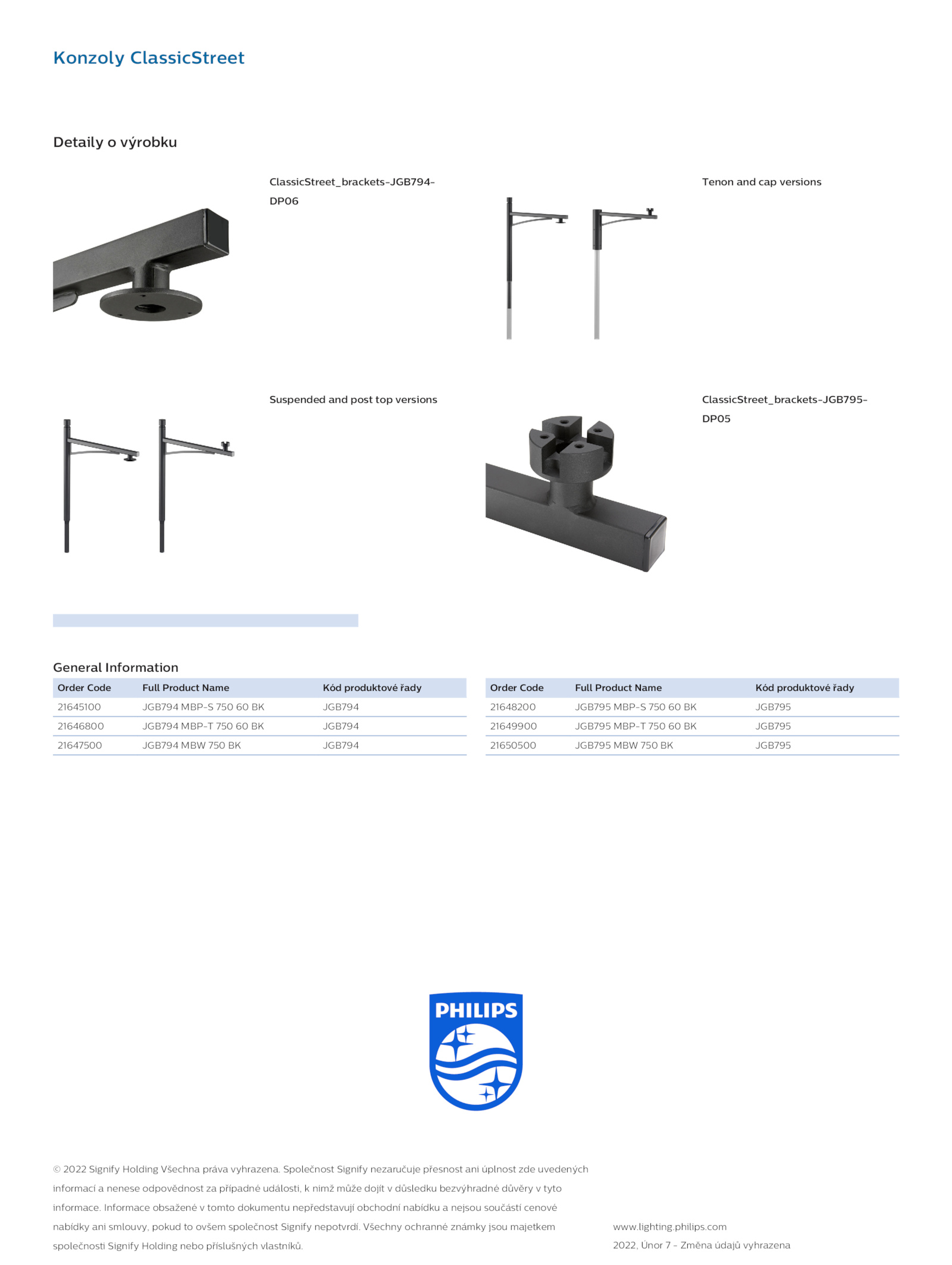 Konzoly ClassicStreet

Detaily o výrobku

ClassicStreet_brackets-JGB794-DP06

Tenon and cap versions

Suspended and post top versions

ClassicStreet_brackets-JGB795-DP05

General Information

| Order Code | Full Product Name | Kód produktové řady |
|---|---|---|
| 21645100 | JGB794 MBP-S 750 60 BK | JGB794 |
| 21646800 | JGB794 MBP-T 750 60 BK | JGB794 |
| 21647500 | JGB794 MBW 750 BK | JGB794 |

| Order Code | Full Product Name | Kód produktové řady |
|---|---|---|
| 21648200 | JGB795 MBP-S 750 60 BK | JGB795 |
| 21649900 | JGB795 MBP-T 750 60 BK | JGB795 |
| 21650500 | JGB795 MBW 750 BK | JGB795 |

PHILIPS

© 2022 Signify Holding Všechna práva vyhrazena. Společnost Signify nezaručuje přesnost ani úplnost zde uvedených informací a nenese odpovědnost za případné události, k nimž může dojít v důsledku bezvýhradné důvěry v tyto informace. Informace obsažené v tomto dokumentu nepředstavují obchodní nabídku a nejsou součástí cenové nabídky ani smlouvy, pokud to ovšem společnost Signify nepotvrdí. Všechny ochranné známky jsou majetkem společnosti Signify Holding nebo příslušných vlastníků.

www.lighting.philips.com
2022, Únor 7 - Změna údajů vyhrazena